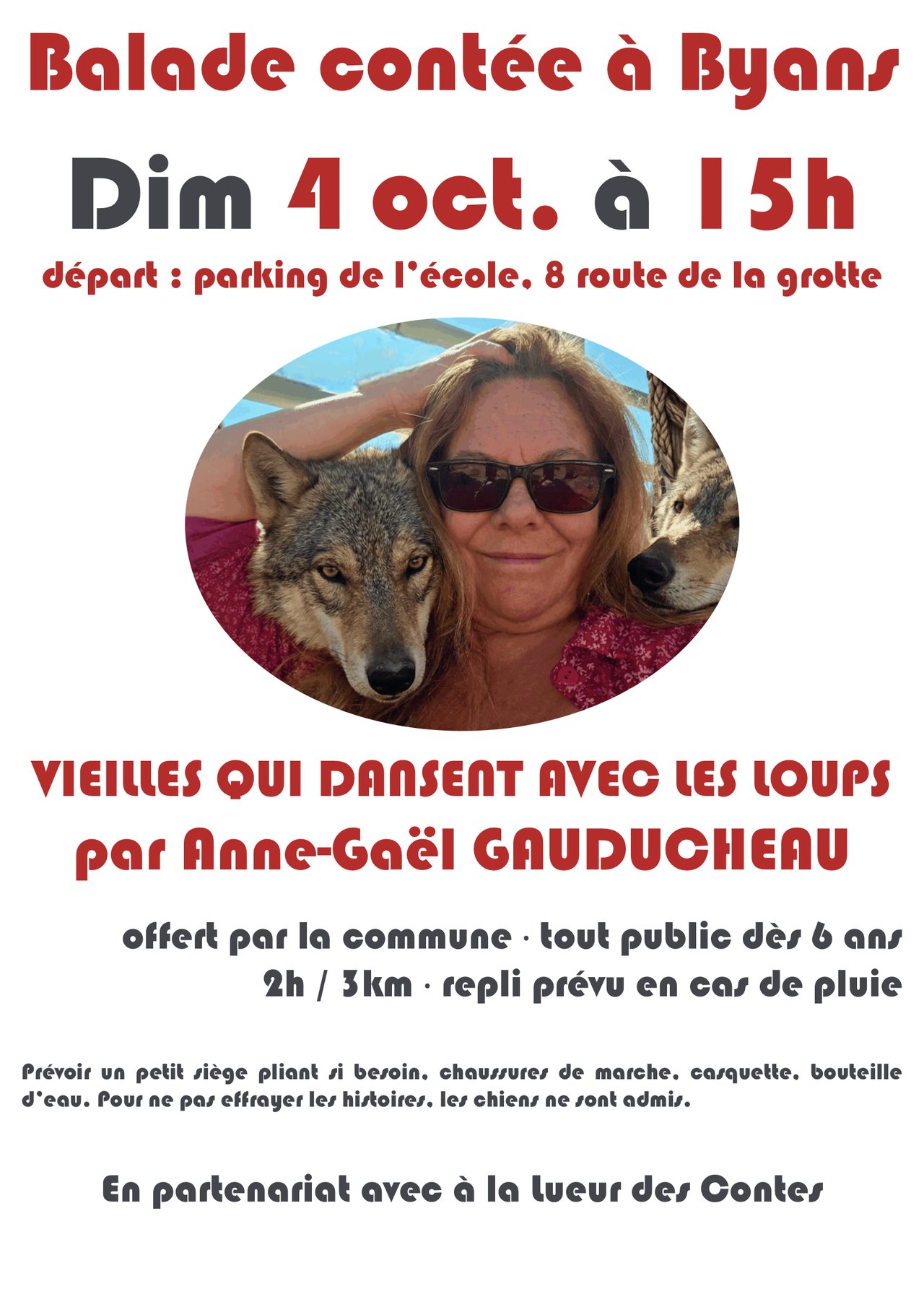 Balade contée à Byans

Dim 4 oct. à 15h

départ : parking de l'école, 8 route de la grotte

VIEILLES QUI DANSENT AVEC LES LOUPS
par Anne-Gaël GAUDUCHEAU

offert par la commune · tout public dès 6 ans
2h / 3km · repli prévu en cas de pluie

Prévoir un petit siège pliant si besoin, chaussures de marche, casquette, bouteille d'eau. Pour ne pas effrayer les histoires, les chiens ne sont admis.

En partenariat avec à la Lueur des Contes